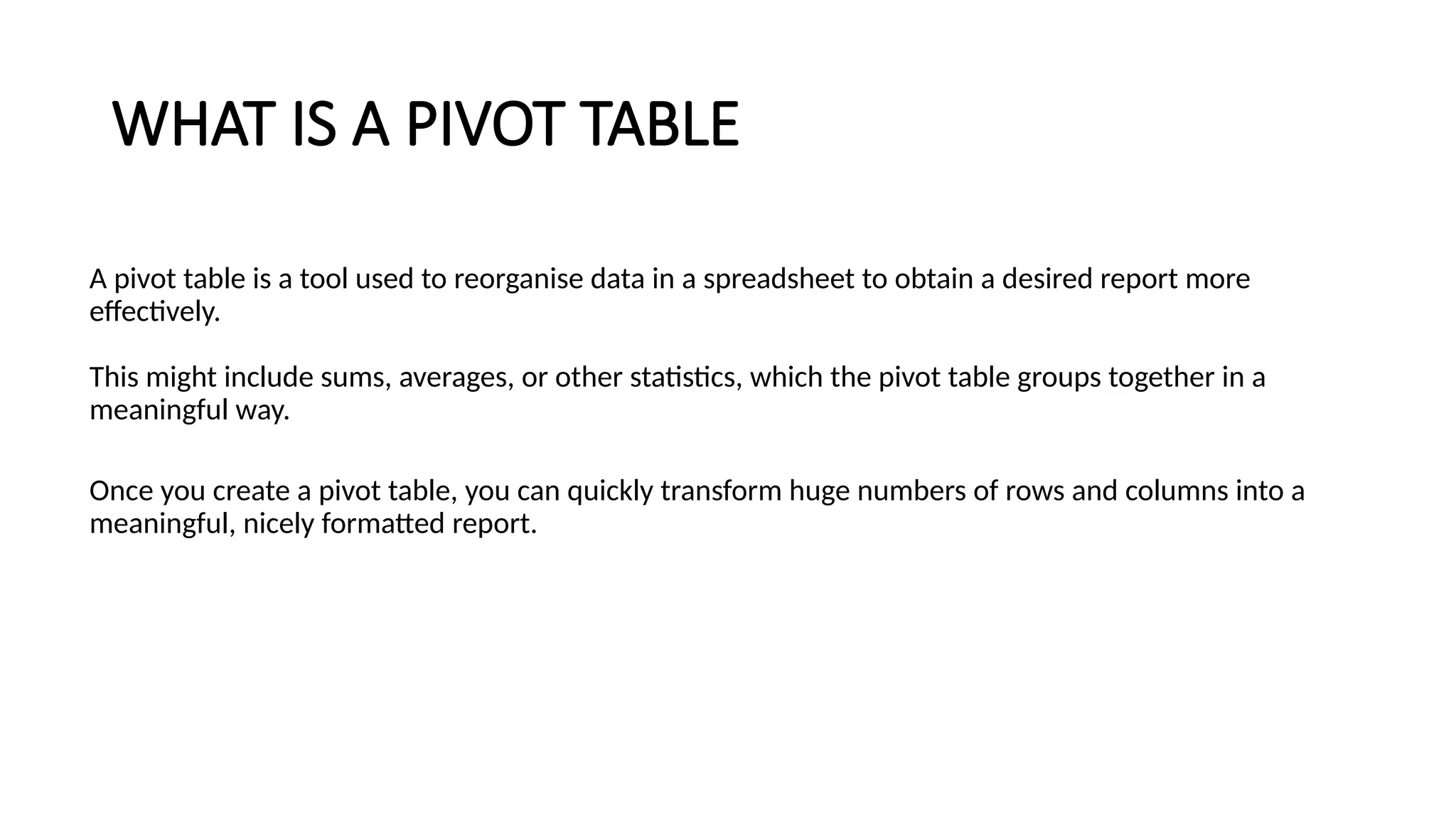 WHAT IS A PIVOT TABLE

A pivot table is a tool used to reorganise data in a spreadsheet to obtain a desired report more effectively.

This might include sums, averages, or other statistics, which the pivot table groups together in a meaningful way.

Once you create a pivot table, you can quickly transform huge numbers of rows and columns into a meaningful, nicely formatted report.